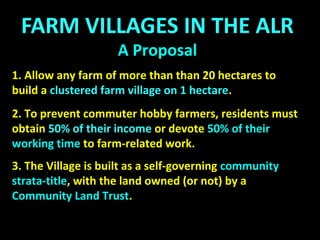 FARM VILLAGES IN THE ALR
A Proposal

1. Allow any farm of more than than 20 hectares to build a clustered farm village on 1 hectare.

2. To prevent commuter hobby farmers, residents must obtain 50% of their income or devote 50% of their working time to farm-related work.

3. The Village is built as a self-governing community strata-title, with the land owned (or not) by a Community Land Trust.